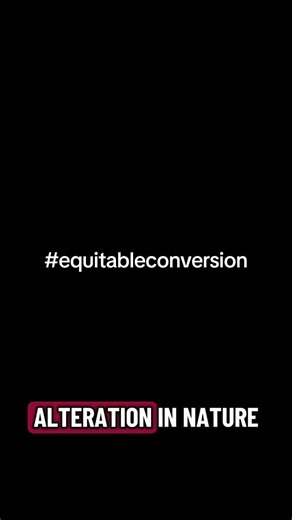 #equitableconversion

ALTERATION IN NATURE